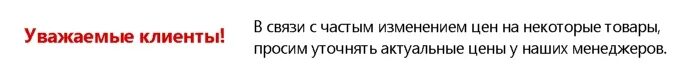 Уважаемые клиенты!

В связи с частым изменением цен на некоторые товары, просим уточнять актуальные цены у наших менеджеров.